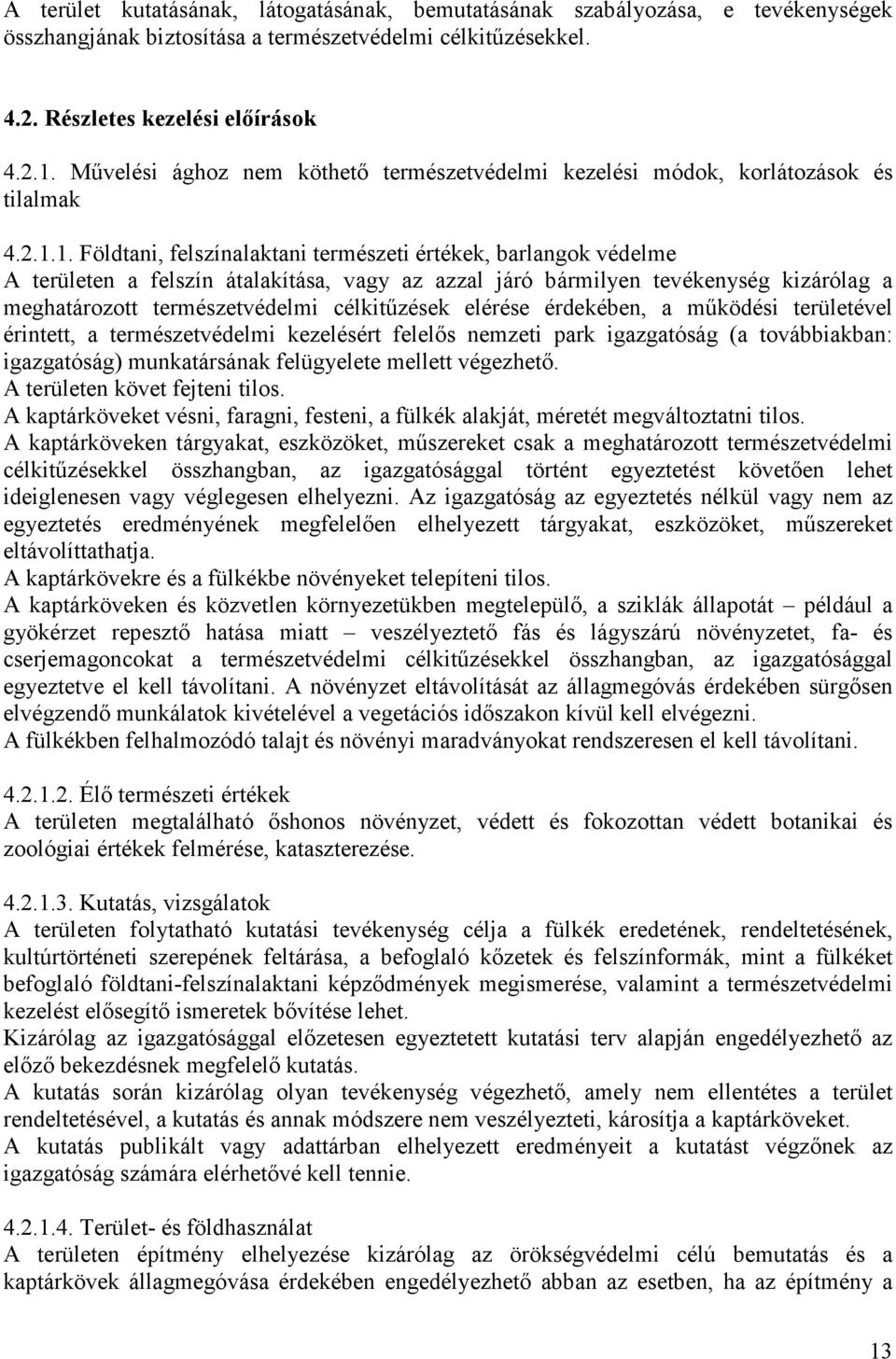 A terület kutatásának, látogatásának, bemutatásának szabályozása, e tevékenységek összhangjának biztosítása a természetvédelmi célkitűzésekkel.

4.2. Részletes kezelési előírások

4.2.1. Művelési ághoz nem köthető természetvédelmi kezelési módok, korlátozások és tilalmak

4.2.1.1. Földtani, felszínalaktani természeti értékek, barlangok védelme
A területen a felszín átalakítása, vagy az azzal járó bármilyen tevékenység kizárólag a meghatározott természetvédelmi célkitűzések elérése érdekében, a működési területével érintett, a természetvédelmi kezelésért felelős nemzeti park igazgatóság (a továbbiakban: igazgatóság) munkatársának felügyelete mellett végezhető.
A területen követ fejteni tilos.
A kaptárköveket vésni, faragni, festeni, a fülkék alakját, méretét megváltoztatni tilos.
A kaptárköveken tárgyakat, eszközöket, műszereket csak a meghatározott természetvédelmi célkitűzésekkel összhangban, az igazgatósággal történt egyeztetést követően lehet ideiglenesen vagy véglegesen elhelyezni. Az igazgatóság az egyeztetés nélkül vagy nem az egyeztetés eredményének megfelelően elhelyezett tárgyakat, eszközöket, műszereket eltávolíttathatja.
A kaptárkövekre és a fülkékbe növényeket telepíteni tilos.
A kaptárköveken és közvetlen környezetükben megtelepülő, a sziklák állapotát – például a gyökérzet repesztő hatása miatt – veszélyeztető fás és lágyszárú növényzetet, fa- és cserjemagoncokat a természetvédelmi célkitűzésekkel összhangban, az igazgatósággal egyeztetve el kell távolítani. A növényzet eltávolítását az állagmegóvás érdekében sürgősen elvégzendő munkálatok kivételével a vegetációs időszakon kívül kell elvégezni.
A fülkékben felhalmozódó talajt és növényi maradványokat rendszeresen el kell távolítani.

4.2.1.2. Élő természeti értékek
A területen megtalálható őshonos növényzet, védett és fokozottan védett botanikai és zoológiai értékek felmérése, kataszterezése.

4.2.1.3. Kutatás, vizsgálatok
A területen folytatható kutatási tevékenység célja a fülkék eredetének, rendeltetésének, kultúrtörténeti szerepének feltárása, a befoglaló kőzetek és felszínformák, mint a fülkéket befoglaló földtani-felszínalaktani képződmények megismerése, valamint a természetvédelmi kezelést elősegítő ismeretek bővítése lehet.
Kizárólag az igazgatósággal előzetesen egyeztetett kutatási terv alapján engedélyezhető az előző bekezdésnek megfelelő kutatás.
A kutatás során kizárólag olyan tevékenység végezhető, amely nem ellentétes a terület rendeltetésével, a kutatás és annak módszere nem veszélyezteti, károsítja a kaptárköveket.
A kutatás publikált vagy adattárban elhelyezett eredményeit a kutatást végzőnek az igazgatóság számára elérhetővé kell tennie.

4.2.1.4. Terület- és földhasználat
A területen építmény elhelyezése kizárólag az örökségvédelmi célú bemutatás és a kaptárkövek állagmegóvása érdekében engedélyezhető abban az esetben, ha az építmény a

13